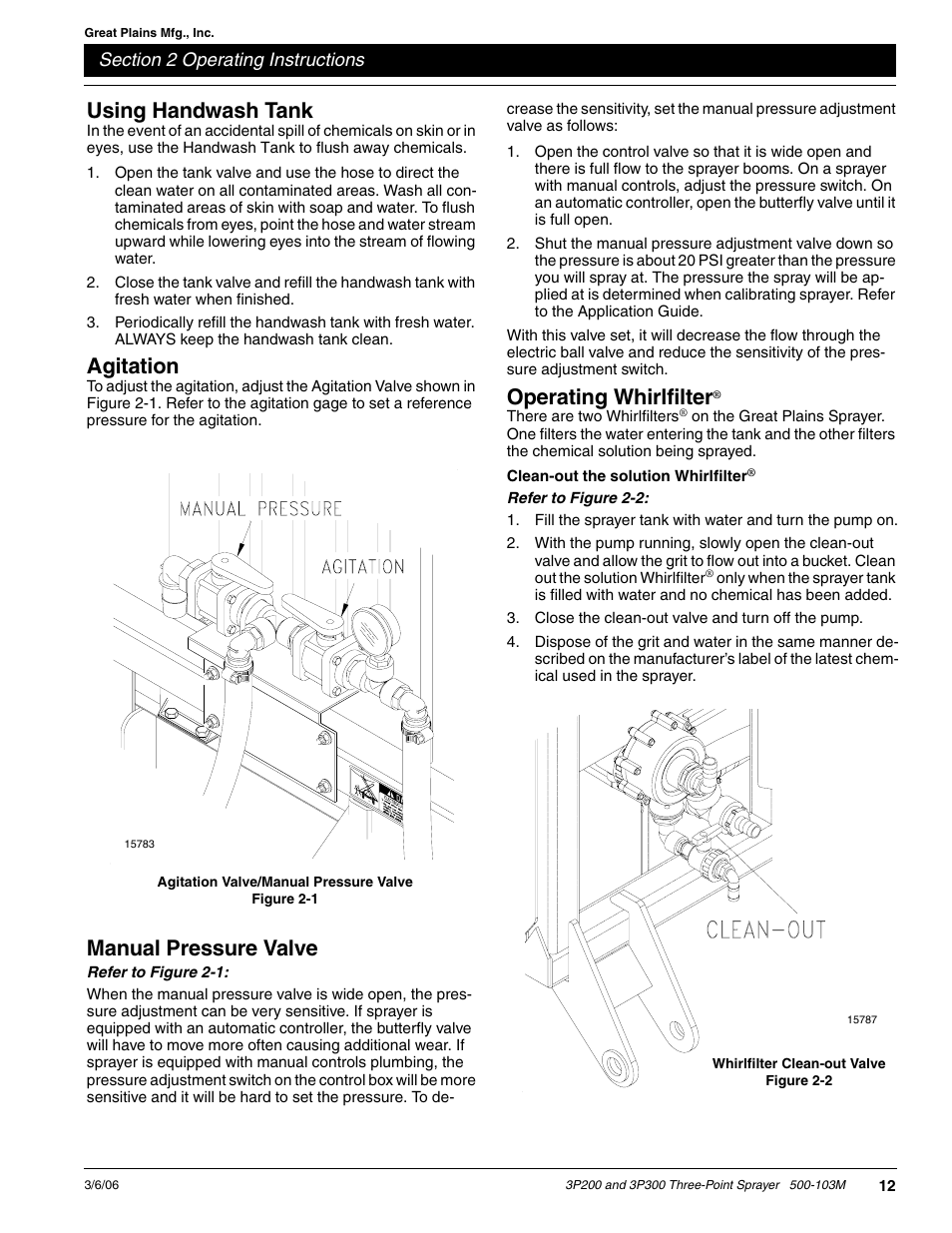 Great Plains Mfg., Inc.

Section 2 Operating Instructions

Using Handwash Tank
In the event of an accidental spill of chemicals on skin or in eyes, use the Handwash Tank to flush away chemicals.

1. Open the tank valve and use the hose to direct the clean water on all contaminated areas. Wash all contaminated areas of skin with soap and water. To flush chemicals from eyes, point the hose and water stream upward while lowering eyes into the stream of flowing water.

2. Close the tank valve and refill the handwash tank with fresh water when finished.

3. Periodically refill the handwash tank with fresh water. ALWAYS keep the handwash tank clean.

Agitation
To adjust the agitation, adjust the Agitation Valve shown in Figure 2-1. Refer to the agitation gage to set a reference pressure for the agitation.

MANUAL PRESSURE

AGITATION

15783

Agitation Valve/Manual Pressure Valve
Figure 2-1

Manual Pressure Valve
Refer to Figure 2-1:

When the manual pressure valve is wide open, the pressure adjustment can be very sensitive. If sprayer is equipped with an automatic controller, the butterfly valve will have to move more often causing additional wear. If sprayer is equipped with manual controls plumbing, the pressure adjustment switch on the control box will be more sensitive and it will be hard to set the pressure. To decrease the sensitivity, set the manual pressure adjustment valve as follows:

1. Open the control valve so that it is wide open and there is full flow to the sprayer booms. On a sprayer with manual controls, adjust the pressure switch. On an automatic controller, open the butterfly valve until it is full open.

2. Shut the manual pressure adjustment valve down so the pressure is about 20 PSI greater than the pressure you will spray at. The pressure the spray will be applied at is determined when calibrating sprayer. Refer to the Application Guide.

With this valve set, it will decrease the flow through the electric ball valve and reduce the sensitivity of the pressure adjustment switch.

Operating Whirlfilter®
There are two Whirlfilters® on the Great Plains Sprayer. One filters the water entering the tank and the other filters the chemical solution being sprayed.

Clean-out the solution Whirlfilter®
Refer to Figure 2-2:

1. Fill the sprayer tank with water and turn the pump on.

2. With the pump running, slowly open the clean-out valve and allow the grit to flow out into a bucket. Clean out the solution Whirlfilter® only when the sprayer tank is filled with water and no chemical has been added.

3. Close the clean-out valve and turn off the pump.

4. Dispose of the grit and water in the same manner described on the manufacturer's label of the latest chemical used in the sprayer.

CLEAN-OUT

15787

Whirlfilter Clean-out Valve
Figure 2-2

3/6/06

3P200 and 3P300 Three-Point Sprayer 500-103M

12